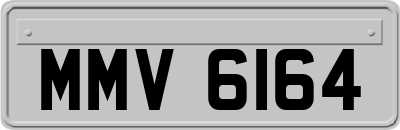 MMV 6164